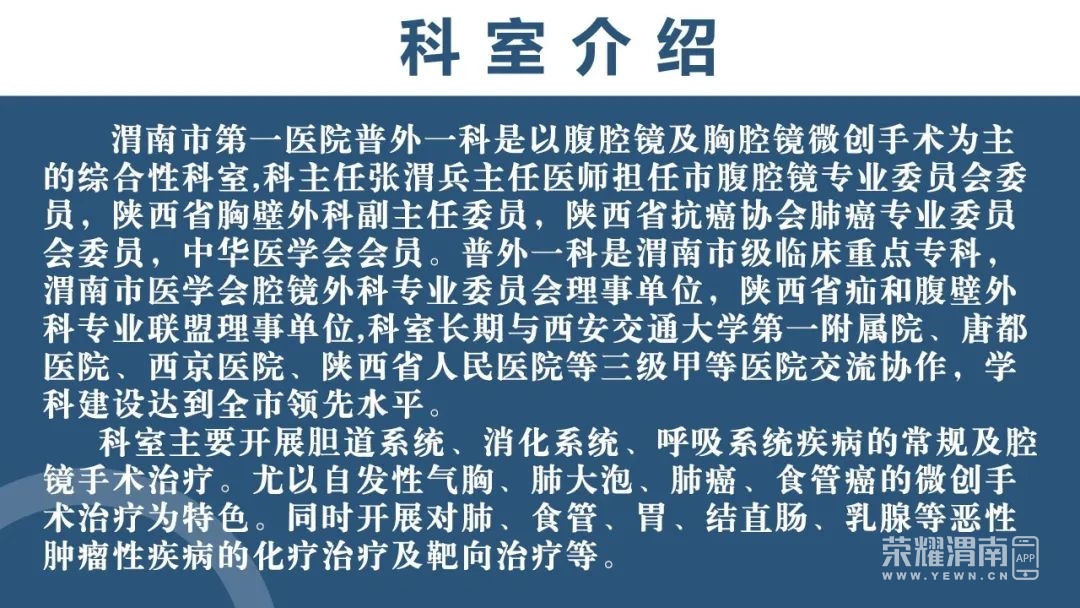 科室介绍

渭南市第一医院普外一科是以腹腔镜及胸腔镜微创手术为主的综合性科室,科主任张渭兵主任医师担任市腹腔镜专业委员会委员，陕西省胸壁外科副主任委员，陕西省抗癌协会肺癌专业委员会委员，中华医学会会员。普外一科是渭南市级临床重点专科，渭南市医学会腔镜外科专业委员会理事单位，陕西省疝和腹壁外科专业联盟理事单位,科室长期与西安交通大学第一附属院、唐都医院、西京医院、陕西省人民医院等三级甲等医院交流协作，学科建设达到全市领先水平。

科室主要开展胆道系统、消化系统、呼吸系统疾病的常规及腔镜手术治疗。尤以自发性气胸、肺大泡、肺癌、食管癌的微创手术治疗为特色。同时开展对肺、食管、胃、结直肠、乳腺等恶性肿瘤性疾病的化疗治疗及靶向治疗等。

荣耀渭南
WWW.YEWN.CN
APP